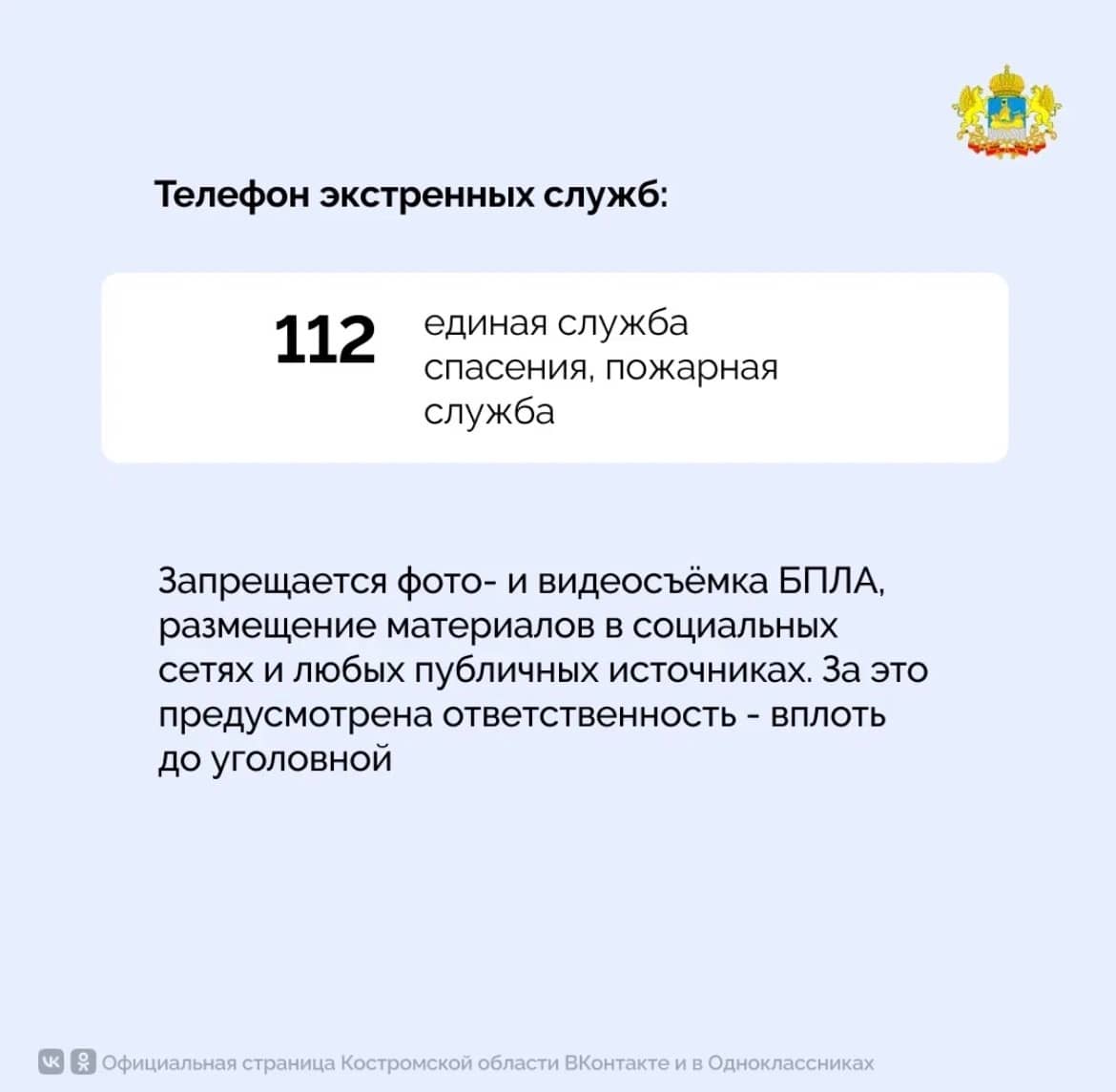 Телефон экстренных служб:

112

единая служба спасения, пожарная служба

Запрещается фото- и видеосъёмка БПЛА, размещение материалов в социальных сетях и любых публичных источниках. За это предусмотрена ответственность - вплоть до уголовной

Официальная страница Костромской области ВКонтакте и в Одноклассниках